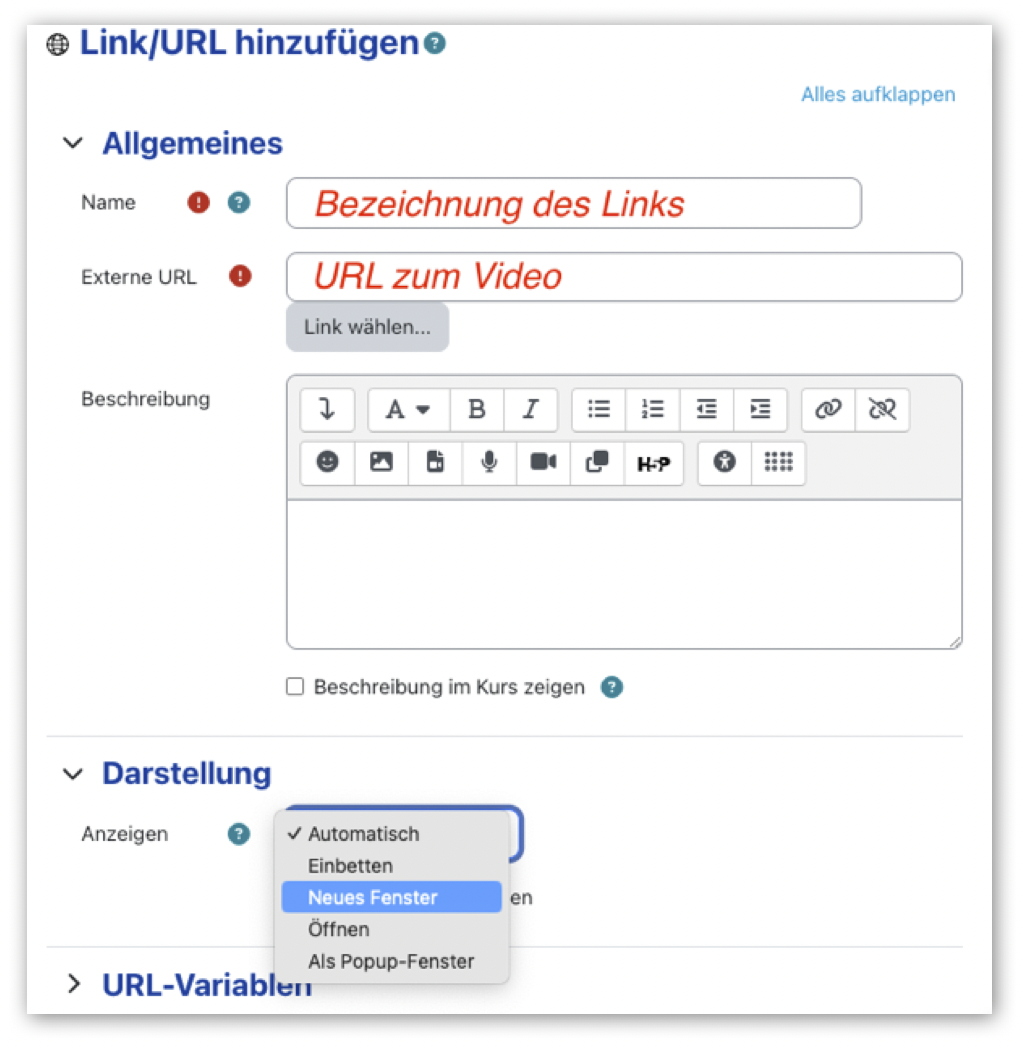 Link/URL hinzufügen

Alles aufklappen

Allgemeines

Name

Bezeichnung des Links

Externe URL

URL zum Video

Link wählen...

Beschreibung

A B I

H-P

Beschreibung im Kurs zeigen

Darstellung

Anzeigen

✓ Automatisch
Einbetten
Neues Fenster
Öffnen
Als Popup-Fenster

en

URL-Variablen